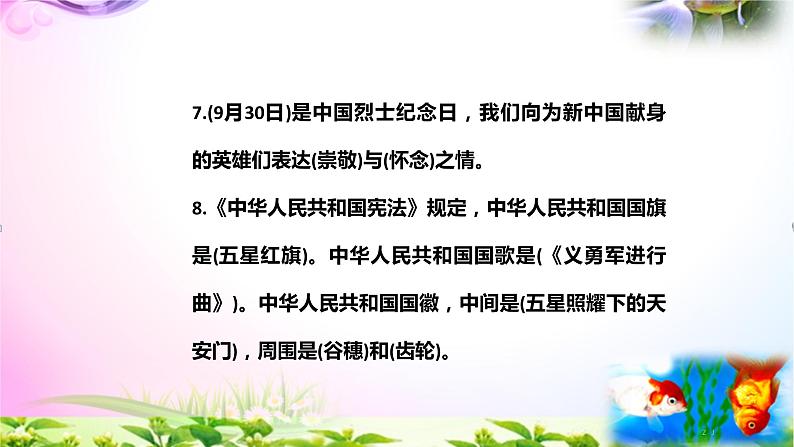 7.(9月30日)是中国烈士纪念日，我们向为新中国献身的英雄们表达(崇敬)与(怀念)之情。

8.《中华人民共和国宪法》规定，中华人民共和国国旗是(五星红旗)。中华人民共和国国歌是(《义勇军进行曲》)。中华人民共和国国徽，中间是(五星照耀下的天安门)，周围是(谷穗)和(齿轮)。

21